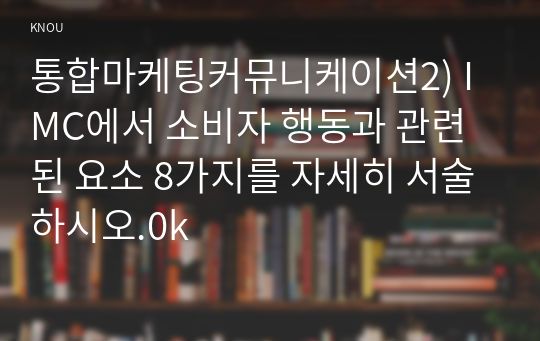 KNOU

통합마케팅커뮤니케이션2) IMC에서 소비자 행동과 관련된 요소 8가지를 자세히 서술하시오.0k